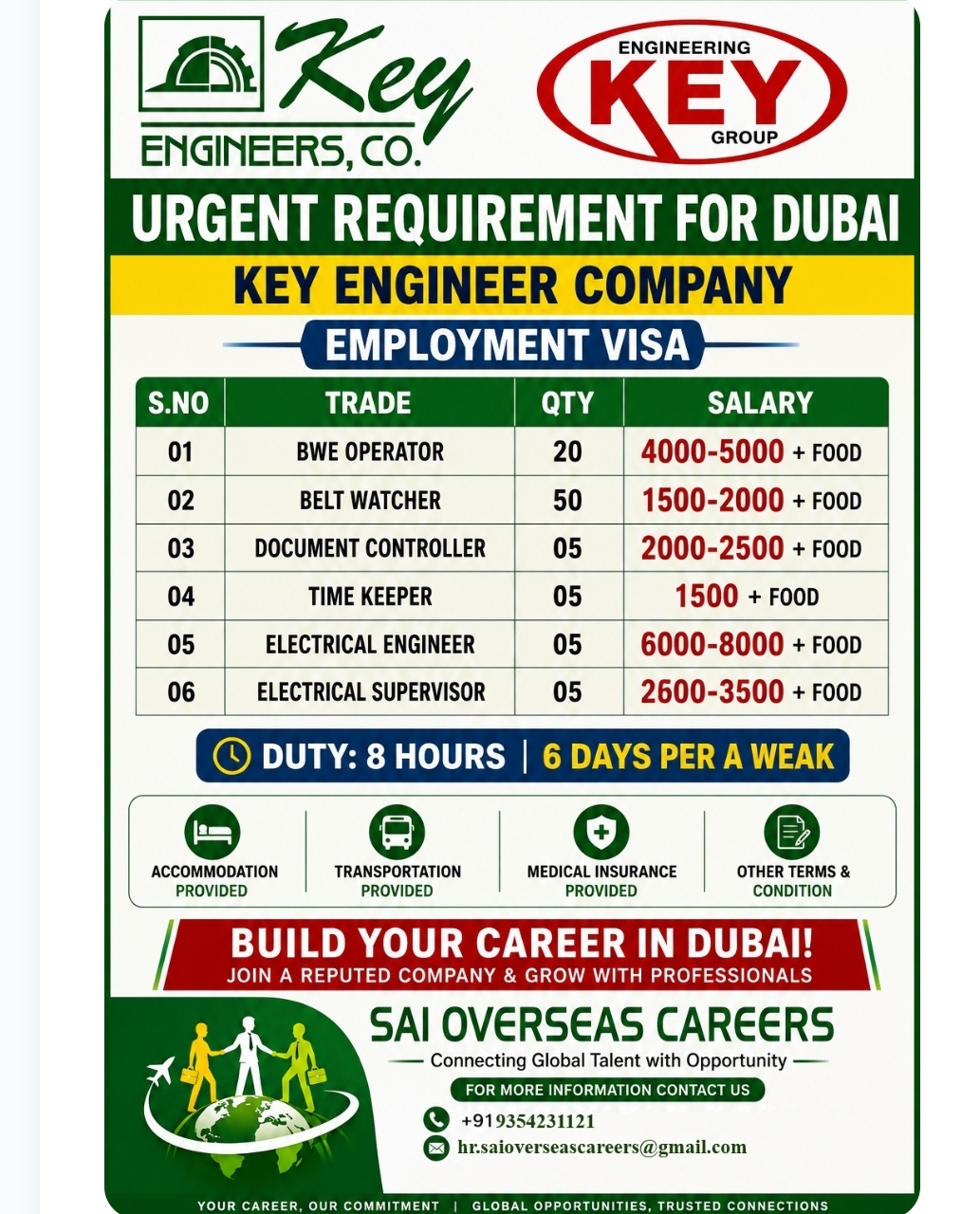 Key
ENGINEERS, CO.

ENGINEERING
KEY
GROUP

URGENT REQUIREMENT FOR DUBAI

KEY ENGINEER COMPANY

EMPLOYMENT VISA

| S.NO | TRADE | QTY | SALARY |
|---|---|---|---|
| 01 | BWE OPERATOR | 20 | 4000-5000 + FOOD |
| 02 | BELT WATCHER | 50 | 1500-2000 + FOOD |
| 03 | DOCUMENT CONTROLLER | 05 | 2000-2500 + FOOD |
| 04 | TIME KEEPER | 05 | 1500 + FOOD |
| 05 | ELECTRICAL ENGINEER | 05 | 6000-8000 + FOOD |
| 06 | ELECTRICAL SUPERVISOR | 05 | 2600-3500 + FOOD |

DUTY: 8 HOURS | 6 DAYS PER A WEAK

ACCOMMODATION PROVIDED
TRANSPORTATION PROVIDED
MEDICAL INSURANCE PROVIDED
OTHER TERMS & CONDITION

BUILD YOUR CAREER IN DUBAI!
JOIN A REPUTED COMPANY & GROW WITH PROFESSIONALS

SAI OVERSEAS CAREERS
Connecting Global Talent with Opportunity
FOR MORE INFORMATION CONTACT US
+919354231121
hr.saioverseascareers@gmail.com

YOUR CAREER, OUR COMMITMENT | GLOBAL OPPORTUNITIES, TRUSTED CONNECTIONS